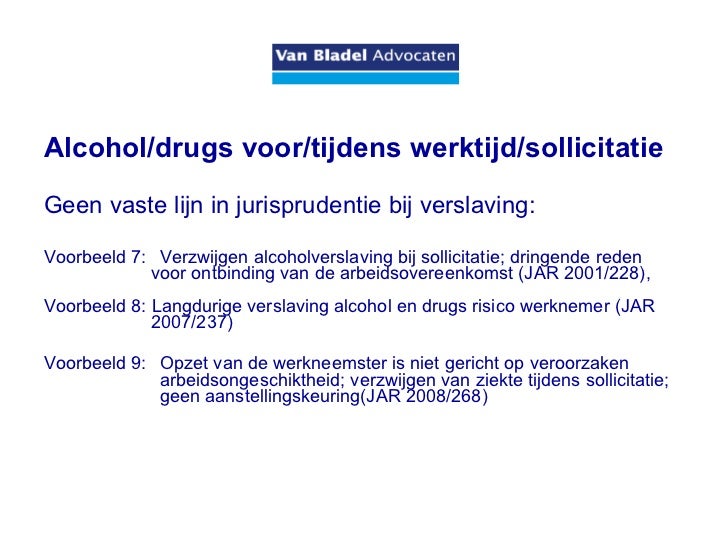 Van Bladel Advocaten

Alcohol/drugs voor/tijdens werktijd/sollicitatie

Geen vaste lijn in jurisprudentie bij verslaving:

Voorbeeld 7: Verzwijgen alcoholverslaving bij sollicitatie; dringende reden voor ontbinding van de arbeidsovereenkomst (JAR 2001/228),

Voorbeeld 8: Langdurige verslaving alcohol en drugs risico werknemer (JAR 2007/237)

Voorbeeld 9: Opzet van de werkneemster is niet gericht op veroorzaken arbeidsongeschiktheid; verzwijgen van ziekte tijdens sollicitatie; geen aanstellingskeuring(JAR 2008/268)